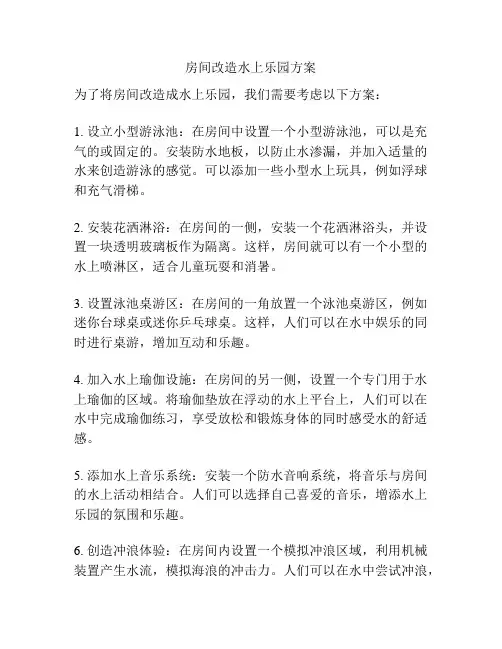 房间改造水上乐园方案

为了将房间改造成水上乐园，我们需要考虑以下方案：

1. 设立小型游泳池：在房间中设置一个小型游泳池，可以是充气的或固定的。安装防水地板，以防止水渗漏，并加入适量的水来创造游泳的感觉。可以添加一些小型水上玩具，例如浮球和充气滑梯。

2. 安装花洒淋浴：在房间的一侧，安装一个花洒淋浴头，并设置一块透明玻璃板作为隔离。这样，房间就可以有一个小型的水上喷淋区，适合儿童玩耍和消暑。

3. 设置泳池桌游区：在房间的一角放置一个泳池桌游区，例如迷你台球桌或迷你乒乓球桌。这样，人们可以在水中娱乐的同时进行桌游，增加互动和乐趣。

4. 加入水上瑜伽设施：在房间的另一侧，设置一个专门用于水上瑜伽的区域。将瑜伽垫放在浮动的水上平台上，人们可以在水中完成瑜伽练习，享受放松和锻炼身体的同时感受水的舒适感。

5. 添加水上音乐系统：安装一个防水音响系统，将音乐与房间的水上活动相结合。人们可以选择自己喜爱的音乐，增添水上乐园的氛围和乐趣。

6. 创造冲浪体验：在房间内设置一个模拟冲浪区域，利用机械装置产生水流，模拟海浪的冲击力。人们可以在水中尝试冲浪，